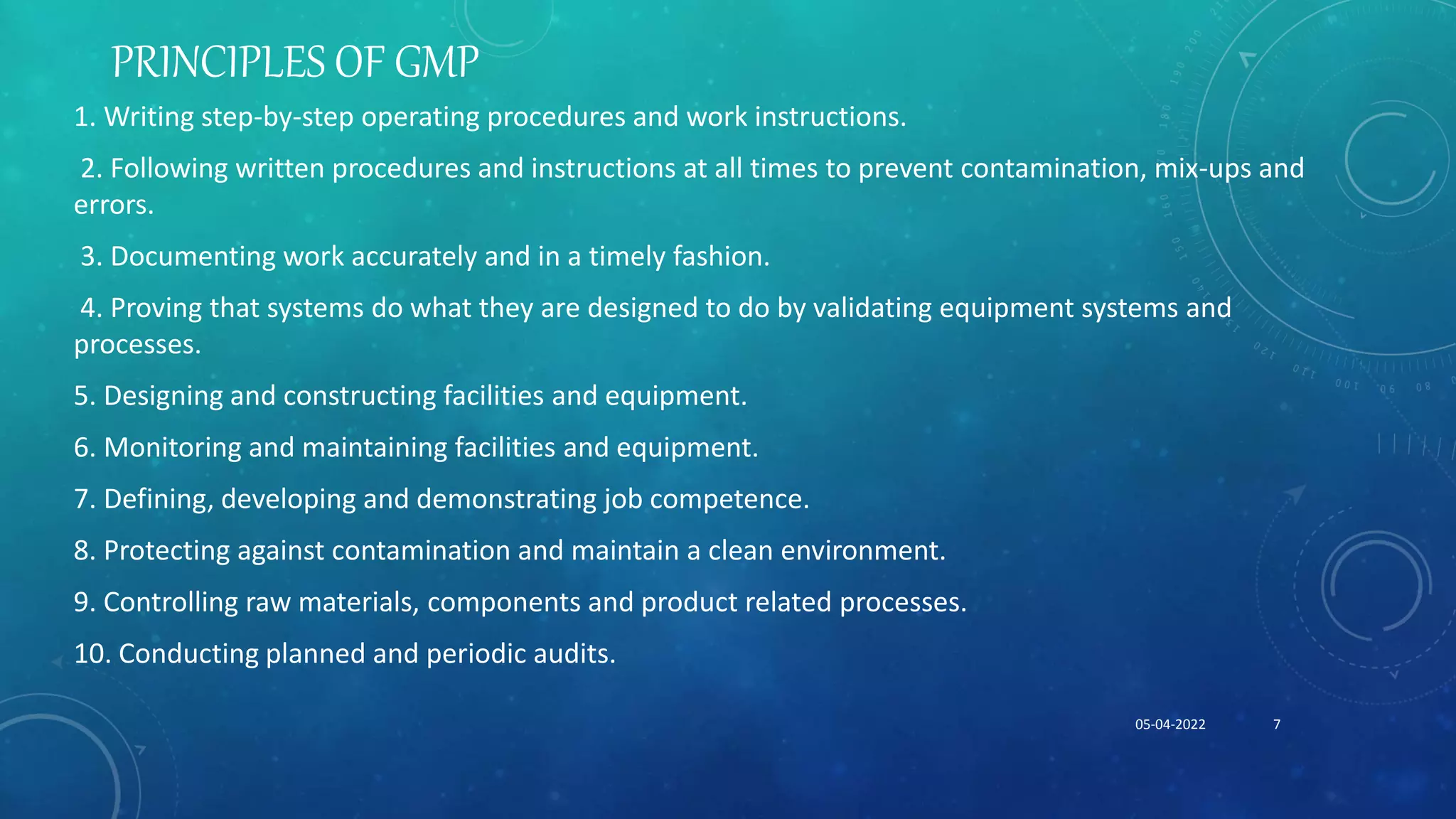 PRINCIPLES OF GMP

1. Writing step-by-step operating procedures and work instructions.

2. Following written procedures and instructions at all times to prevent contamination, mix-ups and errors.

3. Documenting work accurately and in a timely fashion.

4. Proving that systems do what they are designed to do by validating equipment systems and processes.

5. Designing and constructing facilities and equipment.

6. Monitoring and maintaining facilities and equipment.

7. Defining, developing and demonstrating job competence.

8. Protecting against contamination and maintain a clean environment.

9. Controlling raw materials, components and product related processes.

10. Conducting planned and periodic audits.

05-04-2022 7